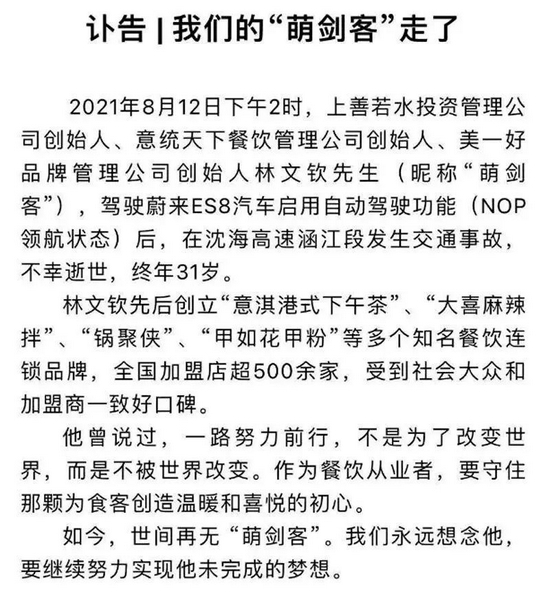 讣告 | 我们的“萌剑客”走了

2021年8月12日下午2时，上善若水投资管理公司创始人、意统天下餐饮管理公司创始人、美一好品牌管理公司创始人林文钦先生（昵称“萌剑客”），驾驶蔚来ES8汽车启用自动驾驶功能（NOP领航状态）后，在沈海高速涵江段发生交通事故，不幸逝世，终年31岁。

林文钦先后创立“意淇港式下午茶”、“大喜麻辣拌”、“锅聚侠”、“甲如花甲粉”等多个知名餐饮连锁品牌，全国加盟店超500余家，受到社会大众和加盟商一致好口碑。

他曾说过，一路努力前行，不是为了改变世界，而是不被世界改变。作为餐饮从业者，要守住那颗为食客创造温暖和喜悦的初心。

如今，世间再无“萌剑客”。我们永远想念他，要继续努力实现他未完成的梦想。